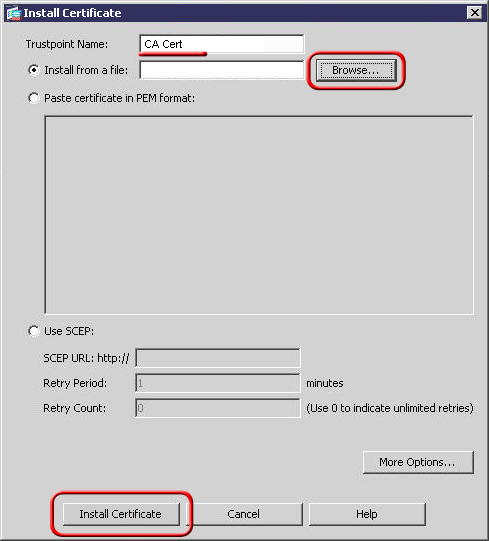 Install Certificate

Trustpoint Name: CA Cert

Install from a file: Browse...

Paste certificate in PEM format:

Use SCEP:

SCEP URL: http://

Retry Period: 1 minutes

Retry Count: 0 (Use 0 to indicate unlimited retries)

More Options...

Install Certificate Cancel Help